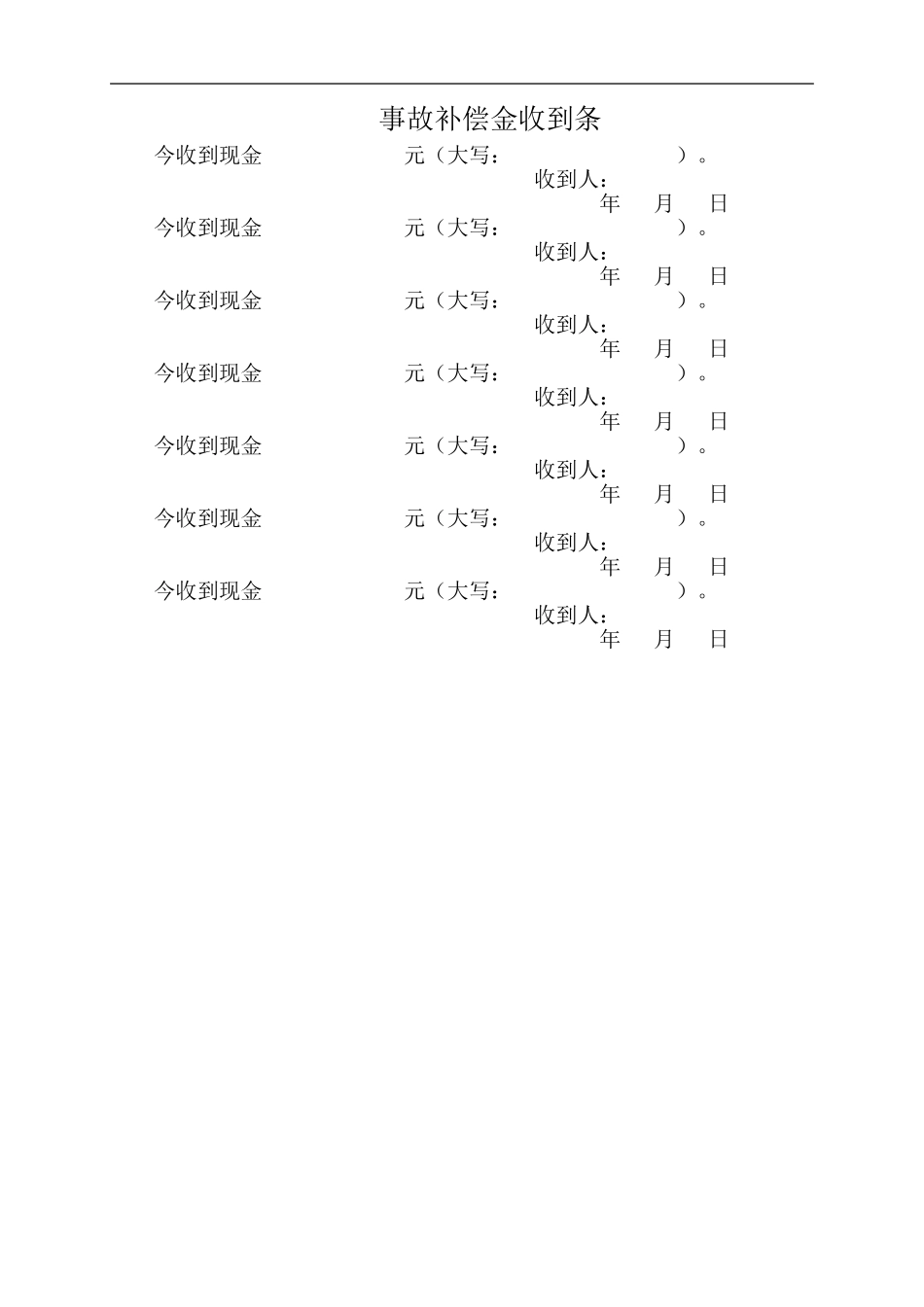 事故补偿金收到条

今收到现金 元（大写： ）。
收到人：
年 月 日

今收到现金 元（大写： ）。
收到人：
年 月 日

今收到现金 元（大写： ）。
收到人：
年 月 日

今收到现金 元（大写： ）。
收到人：
年 月 日

今收到现金 元（大写： ）。
收到人：
年 月 日

今收到现金 元（大写： ）。
收到人：
年 月 日

今收到现金 元（大写： ）。
收到人：
年 月 日